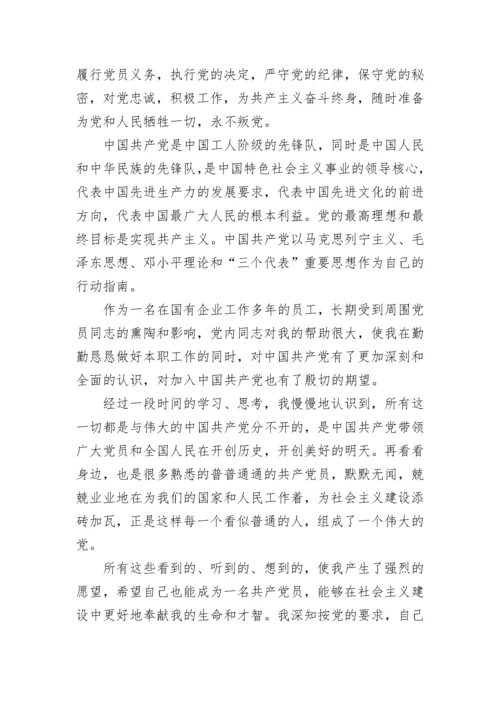 履行党员义务，执行党的决定，严守党的纪律，保守党的秘密，对党忠诚，积极工作，为共产主义奋斗终身，随时准备为党和人民牺牲一切，永不叛党。

中国共产党是中国工人阶级的先锋队，同时是中国人民和中华民族的先锋队，是中国特色社会主义事业的领导核心，代表中国先进生产力的发展要求，代表中国先进文化的前进方向，代表中国最广大人民的根本利益。党的最高理想和最终目标是实现共产主义。中国共产党以马克思列宁主义、毛泽东思想、邓小平理论和“三个代表”重要思想作为自己的行动指南。

作为一名在国有企业工作多年的员工，长期受到周围党员同志的熏陶和影响，党内同志对我的帮助很大，使我在勤勤恳恳做好本职工作的同时，对中国共产党有了更加深刻和全面的认识，对加入中国共产党也有了殷切的期望。

经过一段时间的学习、思考，我慢慢地认识到，所有这一切都是与伟大的中国共产党分不开的，是中国共产党带领广大党员和全国人民在开创历史，开创美好的明天。再看看身边，也是很多熟悉的普普通通的共产党员，默默无闻，兢兢业业地在为我们的国家和人民工作着，为社会主义建设添砖加瓦，正是这样每一个看似普通的人，组成了一个伟大的党。

所有这些看到的、听到的、想到的，使我产生了强烈的愿望，希望自己也能成为一名共产党员，能够在社会主义建设中更好地奉献我的生命和才智。我深知按党的要求，自己